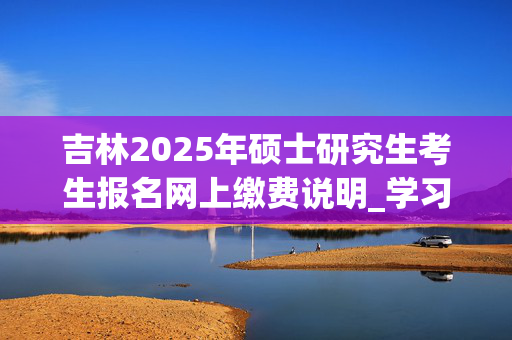 吉林2025年硕士研究生考生报名网上缴费说明_学习